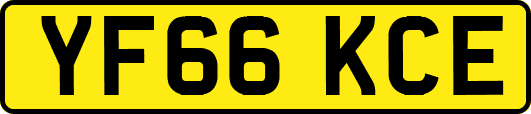 YF66 KCE